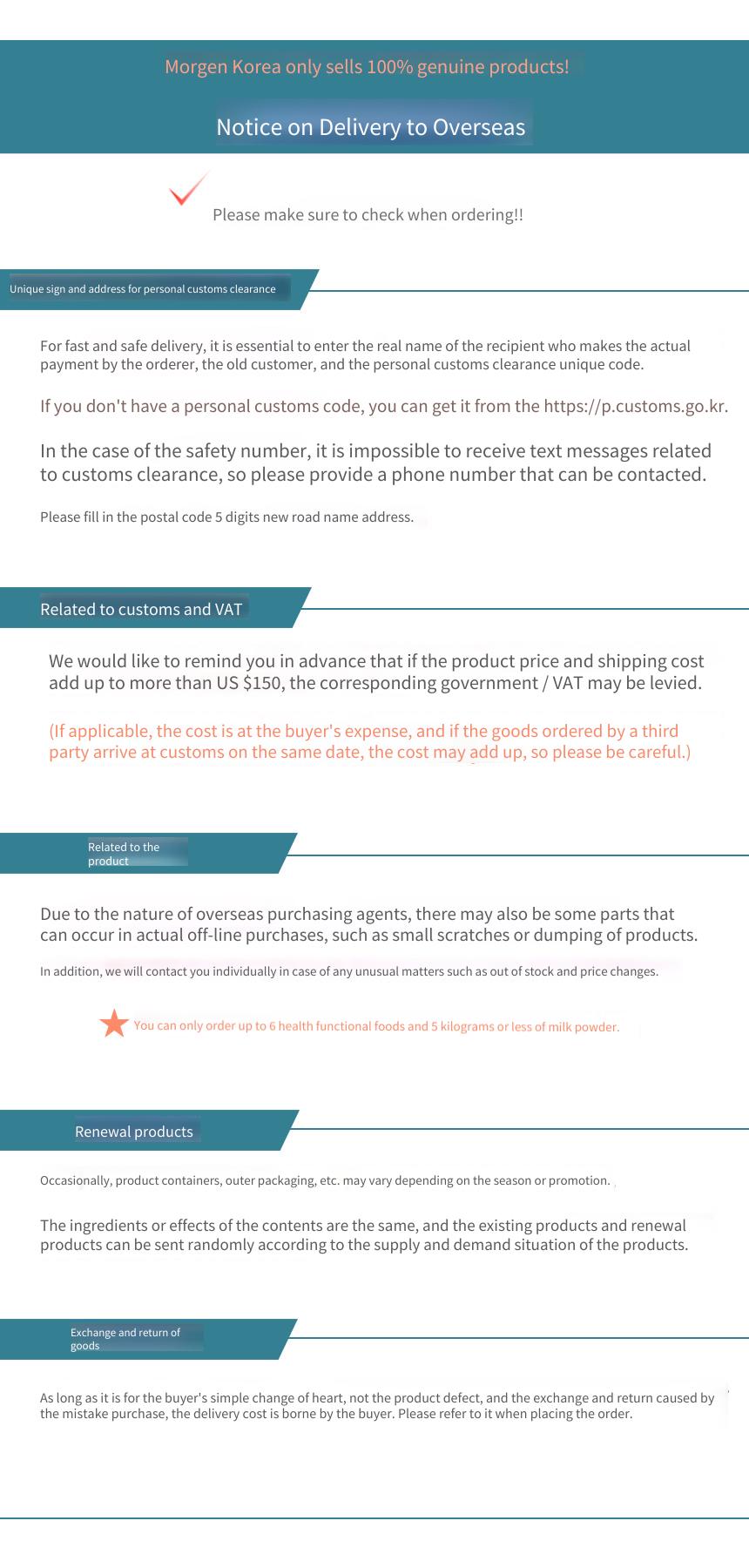 Morgen Korea only sells 100% genuine products!

Notice on Delivery to Overseas

Please make sure to check when ordering!!

Unique sign and address for personal customs clearance

For fast and safe delivery, it is essential to enter the real name of the recipient who makes the actual payment by the orderer, the old customer, and the personal customs clearance unique code.

If you don't have a personal customs code, you can get it from the https://p.customs.go.kr.

In the case of the safety number, it is impossible to receive text messages related to customs clearance, so please provide a phone number that can be contacted.

Please fill in the postal code 5 digits new road name address.

Related to customs and VAT

We would like to remind you in advance that if the product price and shipping cost add up to more than US $150, the corresponding government / VAT may be levied.

(If applicable, the cost is at the buyer's expense, and if the goods ordered by a third party arrive at customs on the same date, the cost may add up, so please be careful.)

Related to the product

Due to the nature of overseas purchasing agents, there may also be some parts that can occur in actual off-line purchases, such as small scratches or dumping of products.

In addition, we will contact you individually in case of any unusual matters such as out of stock and price changes.

You can only order up to 6 health functional foods and 5 kilograms or less of milk powder.

Renewal products

Occasionally, product containers, outer packaging, etc. may vary depending on the season or promotion.

The ingredients or effects of the contents are the same, and the existing products and renewal products can be sent randomly according to the supply and demand situation of the products.

Exchange and return of goods

As long as it is for the buyer's simple change of heart, not the product defect, and the exchange and return caused by the mistake purchase, the delivery cost is borne by the buyer. Please refer to it when placing the order.